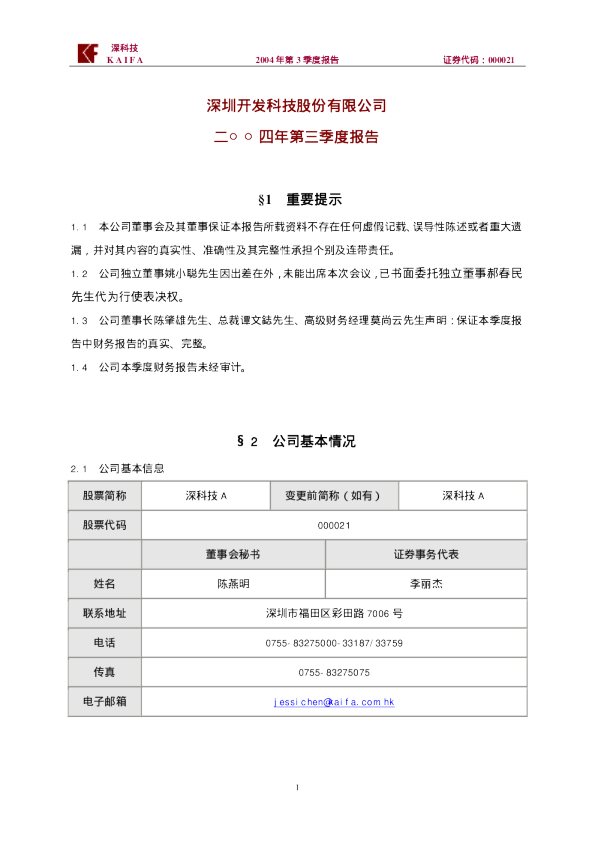 深科技
KAIFA　　2004 年第 3 季度报告　　证券代码：000021

深圳开发科技股份有限公司
二○○四年第三季度报告

§1　重要提示

1.1　本公司董事会及其董事保证本报告所载资料不存在任何虚假记载、误导性陈述或者重大遗漏，并对其内容的真实性、准确性及其完整性承担个别及连带责任。

1.2　公司独立董事姚小聪先生因出差在外，未能出席本次会议，已书面委托独立董事郝春民先生代为行使表决权。

1.3　公司董事长陈肇雄先生、总裁谭文鋕先生、高级财务经理莫尚云先生声明：保证本季度报告中财务报告的真实、完整。

1.4　公司本季度财务报告未经审计。

§2　公司基本情况

2.1　公司基本信息

| 股票简称 | 深科技 A | 变更前简称（如有） | 深科技 A |
|---|---|---|---|
| 股票代码 | 000021 | | |
| | 董事会秘书 | 证券事务代表 | |
| 姓名 | 陈燕明 | 李丽杰 | |
| 联系地址 | 深圳市福田区彩田路 7006 号 | | |
| 电话 | 0755-83275000-33187/33759 | | |
| 传真 | 0755-83275075 | | |
| 电子邮箱 | jessichen@kaifa.com.hk | | |

1